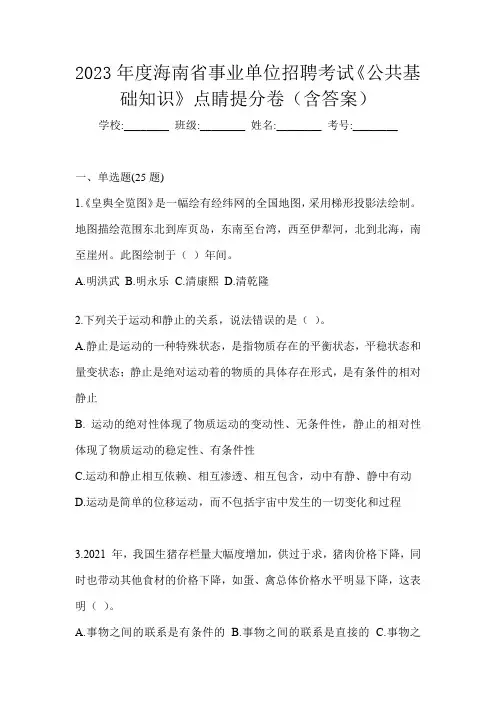 2023 年度海南省事业单位招聘考试《公共基础知识》点睛提分卷（含答案）

学校:________ 班级:________ 姓名:________ 考号:________

一、单选题(25 题)

1.《皇舆全览图》是一幅绘有经纬网的全国地图，采用梯形投影法绘制。地图描绘范围东北到库页岛，东南至台湾，西至伊犁河，北到北海，南至崖州。此图绘制于（ ）年间。

A.明洪武 B.明永乐 C.清康熙 D.清乾隆

2.下列关于运动和静止的关系，说法错误的是（ ）。

A.静止是运动的一种特殊状态，是指物质存在的平衡状态，平稳状态和量变状态；静止是绝对运动着的物质的具体存在形式，是有条件的相对静止

B. 运动的绝对性体现了物质运动的变动性、无条件性，静止的相对性体现了物质运动的稳定性、有条件性

C.运动和静止相互依赖、相互渗透、相互包含，动中有静、静中有动

D.运动是简单的位移运动，而不包括宇宙中发生的一切变化和过程

3.2021 年，我国生猪存栏量大幅度增加，供过于求，猪肉价格下降，同时也带动其他食材的价格下降，如蛋、禽总体价格水平明显下降，这表明（ ）。

A.事物之间的联系是有条件的 B.事物之间的联系是直接的 C.事物之